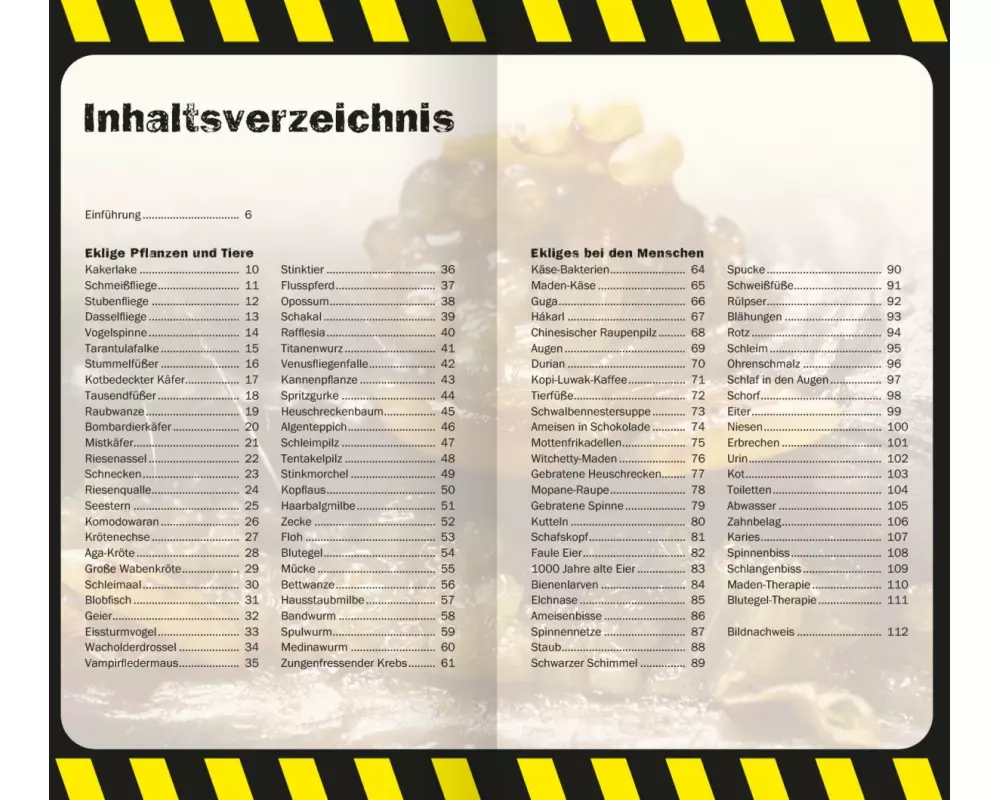 Inhaltsverzeichnis

Einführung 6

Eklige Pflanzen und Tiere
Kakerlake 10
Schmeißfliege 11
Stubenfliege 12
Dasselfliege 13
Vogelspinne 14
Tarantulafalke 15
Stummelfüßer 16
Kotbedeckter Käfer 17
Tausendfüßer 18
Raubwanze 19
Bombardierkäfer 20
Mistkäfer 21
Riesenassel 22
Schnecken 23
Riesenqualle 24
Seestern 25
Komodowaran 26
Krötenechse 27
Aga-Kröte 28
Große Wabenkröte 29
Schleimaal 30
Blobfisch 31
Geier 32
Eissturmvogel 33
Wacholderdrossel 34
Vampirfledermaus 35

Stinktier 36
Flusspferd 37
Opossum 38
Schakal 39
Rafflesia 40
Titanenwurz 41
Venusfliegenfalle 42
Kannenpflanze 43
Spritzgurke 44
Heuschreckenbaum 45
Algenteppich 46
Schleimpilz 47
Tentakelpilz 48
Stinkmorchel 49
Kopflaus 50
Haarbalgmilbe 51
Zecke 52
Floh 53
Blutegel 54
Mücke 55
Bettwanze 56
Hausstaubmilbe 57
Bandwurm 58
Spulwurm 59
Medinawurm 60
Zungenfressender Krebs 61

Ekliges bei den Menschen
Käse-Bakterien 64
Maden-Käse 65
Guga 66
Hákarl 67
Chinesischer Raupenpilz 68
Augen 69
Durian 70
Kopi-Luwak-Kaffee 71
Tierfüße 72
Schwalbennestersuppe 73
Ameisen in Schokolade 74
Mottenfrikadellen 75
Witchetty-Maden 76
Gebratene Heuschrecken 77
Mopane-Raupe 78
Gebratene Spinne 79
Kutteln 80
Schafskopf 81
Faule Eier 82
1000 Jahre alte Eier 83
Bienenlarven 84
Elchnase 85
Ameisenbisse 86
Spinnennetze 87
Staub 88
Schwarzer Schimmel 89

Spucke 90
Schweißfüße 91
Rülpser 92
Blähungen 93
Rotz 94
Schleim 95
Ohrenschmalz 96
Schlaf in den Augen 97
Schorf 98
Eiter 99
Niesen 100
Erbrechen 101
Urin 102
Kot 103
Toiletten 104
Abwasser 105
Zahnbelag 106
Karies 107
Spinnenbiss 108
Schlangenbiss 109
Maden-Therapie 110
Blutegel-Therapie 111

Bildnachweis 112